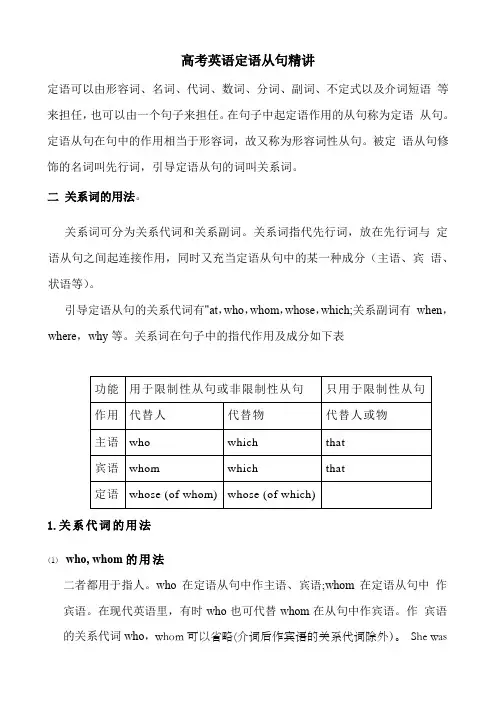 高考英语定语从句精讲

定语可以由形容词、名词、代词、数词、分词、副词、不定式以及介词短语 等来担任，也可以由一个句子来担任。在句子中起定语作用的从句称为定语 从句。定语从句在句中的作用相当于形容词，故又称为形容词性从句。被定 语从句修饰的名词叫先行词，引导定语从句的词叫关系词。

二 关系词的用法。

关系词可分为关系代词和关系副词。关系词指代先行词，放在先行词与 定语从句之间起连接作用，同时又充当定语从句中的某一种成分（主语、宾 语、状语等）。

引导定语从句的关系代词有"at，who，whom，whose，which;关系副词有 when，where，why 等。关系词在句子中的指代作用及成分如下表

| 功能 | 用于限制性从句或非限制性从句 | | 只用于限制性从句 |
|---|---|---|---|
| 作用 | 代替人 | 代替物 | 代替人或物 |
| 主语 | who | which | that |
| 宾语 | whom | which | that |
| 定语 | whose (of whom) | whose (of which) | |

1.关系代词的用法

(1) who, whom 的用法

二者都用于指人。who 在定语从句中作主语、宾语;whom 在定语从句中 作宾语。在现代英语里，有时 who 也可代替 whom 在从句中作宾语。作 宾语的关系代词 who，whom 可以省略(介词后作宾语的关系代词除外)。 She was